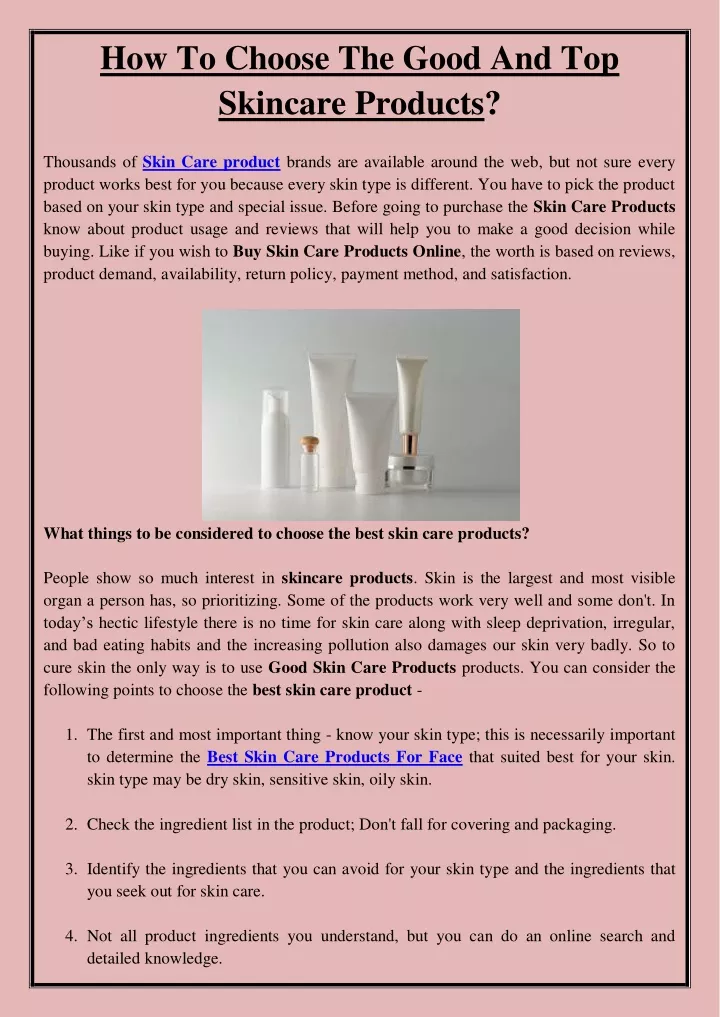 How To Choose The Good And Top Skincare Products?

Thousands of Skin Care product brands are available around the web, but not sure every product works best for you because every skin type is different. You have to pick the product based on your skin type and special issue. Before going to purchase the Skin Care Products know about product usage and reviews that will help you to make a good decision while buying. Like if you wish to Buy Skin Care Products Online, the worth is based on reviews, product demand, availability, return policy, payment method, and satisfaction.

What things to be considered to choose the best skin care products?

People show so much interest in skincare products. Skin is the largest and most visible organ a person has, so prioritizing. Some of the products work very well and some don't. In today's hectic lifestyle there is no time for skin care along with sleep deprivation, irregular, and bad eating habits and the increasing pollution also damages our skin very badly. So to cure skin the only way is to use Good Skin Care Products products. You can consider the following points to choose the best skin care product -

1. The first and most important thing - know your skin type; this is necessarily important to determine the Best Skin Care Products For Face that suited best for your skin. skin type may be dry skin, sensitive skin, oily skin.

2. Check the ingredient list in the product; Don't fall for covering and packaging.

3. Identify the ingredients that you can avoid for your skin type and the ingredients that you seek out for skin care.

4. Not all product ingredients you understand, but you can do an online search and detailed knowledge.